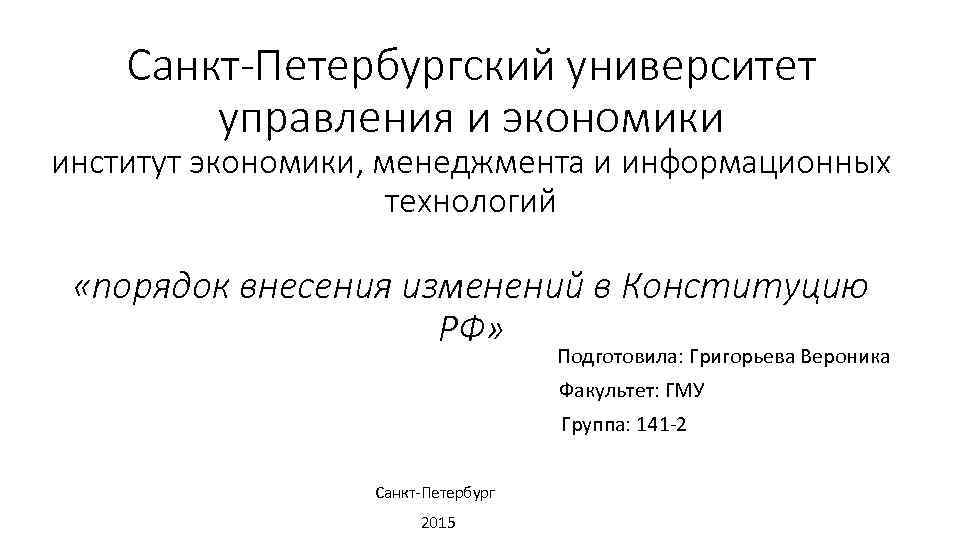 Санкт-Петербургский университет управления и экономики

институт экономики, менеджмента и информационных технологий

«порядок внесения изменений в Конституцию РФ»

Подготовила: Григорьева Вероника
Факультет: ГМУ
Группа: 141-2

Санкт-Петербург
2015